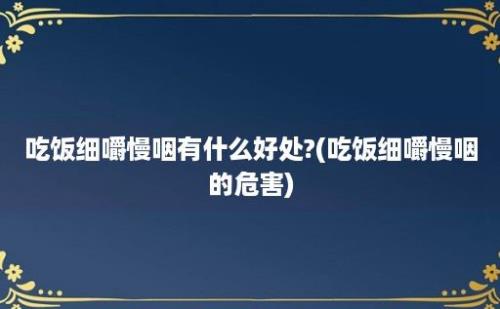 吃饭细嚼慢咽有什么好处?(吃饭细嚼慢咽的危害)